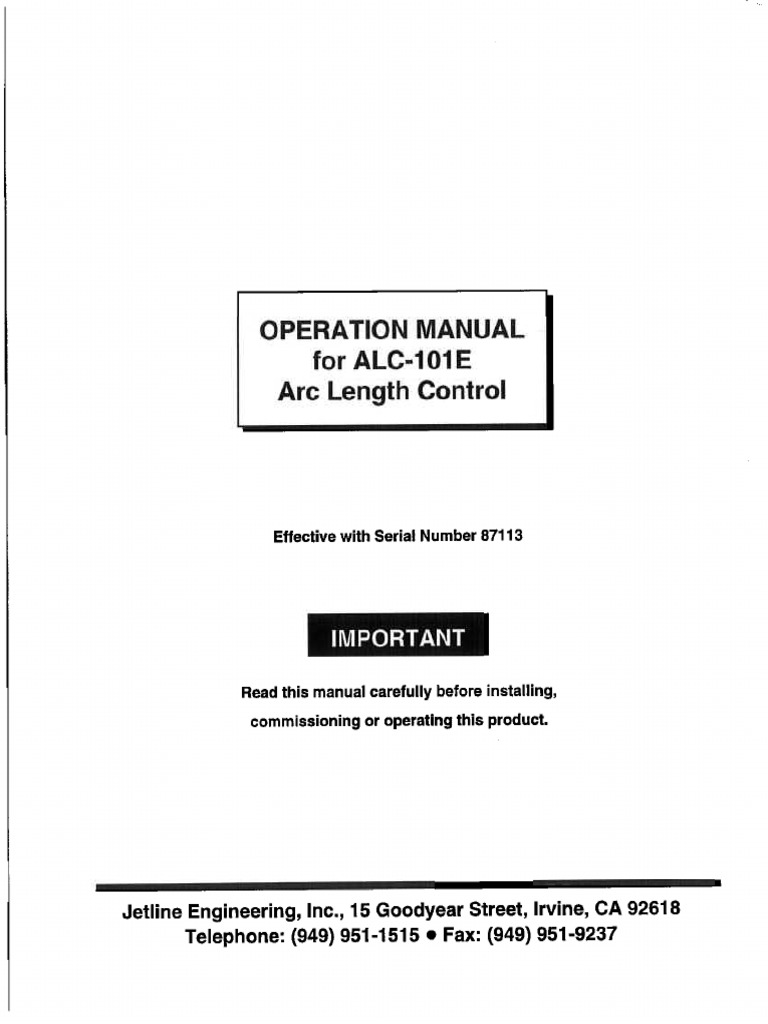 OPERATION MANUAL
for ALC-101E
Arc Length Control

Effective with Serial Number 87113

IMPORTANT

Read this manual carefully before installing, commissioning or operating this product.

Jetline Engineering, Inc., 15 Goodyear Street, Irvine, CA 92618
Telephone: (949) 951-1515 • Fax: (949) 951-9237